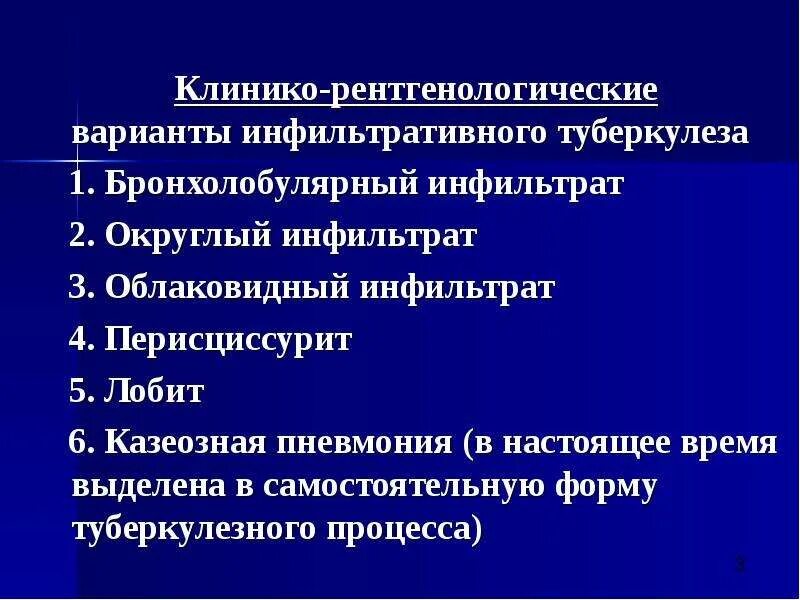 Клинико-рентгенологические варианты инфильтративного туберкулеза

1. Бронхолобулярный инфильтрат

2. Округлый инфильтрат

3. Облаковидный инфильтрат

4. Перисциссурит

5. Лобит

6. Казеозная пневмония (в настоящее время выделена в самостоятельную форму туберкулезного процесса)

3